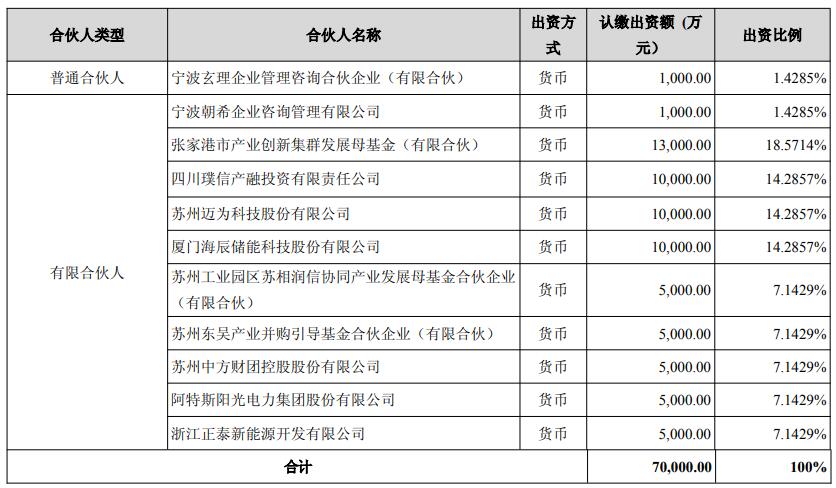 | 合伙人类型 | 合伙人名称 | 出资方式 | 认缴出资额（万元） | 出资比例 |
|---|---|---|---|---|
| 普通合伙人 | 宁波玄理企业管理咨询合伙企业（有限合伙） | 货币 | 1,000.00 | 1.4285% |
| 有限合伙人 | 宁波朝希企业咨询管理有限公司 | 货币 | 1,000.00 | 1.4285% |
| | 张家港市产业创新集群发展母基金（有限合伙） | 货币 | 13,000.00 | 18.5714% |
| | 四川璞信产融投资有限责任公司 | 货币 | 10,000.00 | 14.2857% |
| | 苏州迈为科技股份有限公司 | 货币 | 10,000.00 | 14.2857% |
| | 厦门海辰储能科技股份有限公司 | 货币 | 10,000.00 | 14.2857% |
| | 苏州工业园区苏相润信协同产业发展母基金合伙企业（有限合伙） | 货币 | 5,000.00 | 7.1429% |
| | 苏州东吴产业并购引导基金合伙企业（有限合伙） | 货币 | 5,000.00 | 7.1429% |
| | 苏州中方财团控股股份有限公司 | 货币 | 5,000.00 | 7.1429% |
| | 阿特斯阳光电力集团股份有限公司 | 货币 | 5,000.00 | 7.1429% |
| | 浙江正泰新能源开发有限公司 | 货币 | 5,000.00 | 7.1429% |
| 合计 | | | 70,000.00 | 100% |